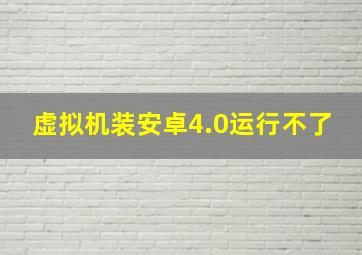 虚拟机装安卓4.0运行不了